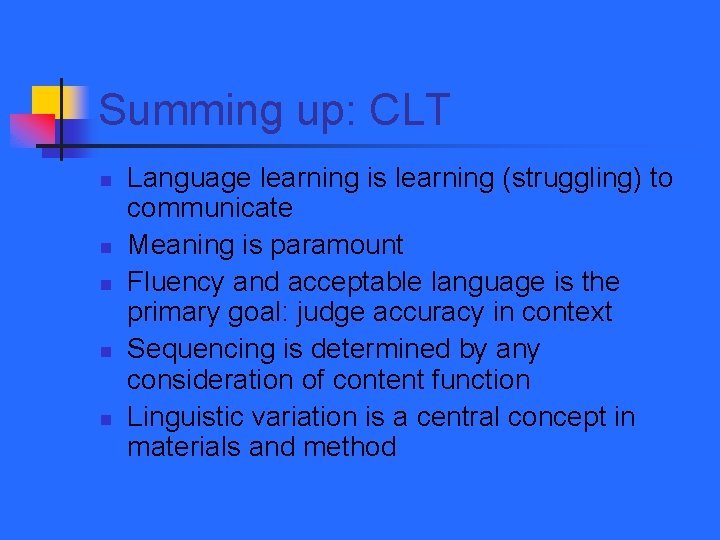 Summing up: CLT

- Language learning is learning (struggling) to communicate
- Meaning is paramount
- Fluency and acceptable language is the primary goal: judge accuracy in context
- Sequencing is determined by any consideration of content function
- Linguistic variation is a central concept in materials and method